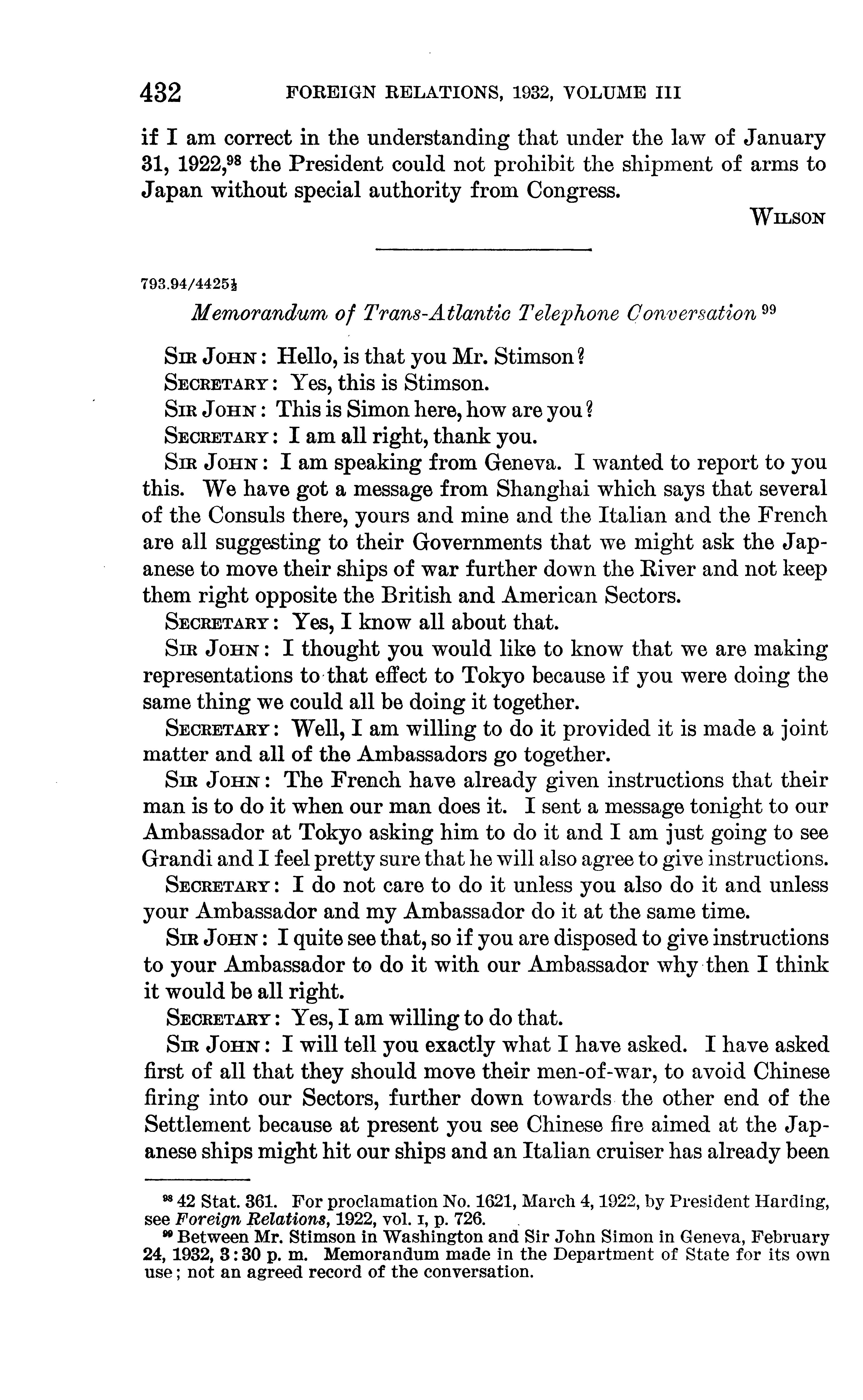 432 FOREIGN RELATIONS, 1932, VOLUME III

if I am correct in the understanding that under the law of January 31, 1922,$^{98}$ the President could not prohibit the shipment of arms to Japan without special authority from Congress.

WILSON

793.94/4425½

Memorandum of Trans-Atlantic Telephone Conversation $^{99}$

SIR JOHN: Hello, is that you Mr. Stimson?
SECRETARY: Yes, this is Stimson.
SIR JOHN: This is Simon here, how are you?
SECRETARY: I am all right, thank you.
SIR JOHN: I am speaking from Geneva. I wanted to report to you this. We have got a message from Shanghai which says that several of the Consuls there, yours and mine and the Italian and the French are all suggesting to their Governments that we might ask the Japanese to move their ships of war further down the River and not keep them right opposite the British and American Sectors.
SECRETARY: Yes, I know all about that.
SIR JOHN: I thought you would like to know that we are making representations to that effect to Tokyo because if you were doing the same thing we could all be doing it together.
SECRETARY: Well, I am willing to do it provided it is made a joint matter and all of the Ambassadors go together.
SIR JOHN: The French have already given instructions that their man is to do it when our man does it. I sent a message tonight to our Ambassador at Tokyo asking him to do it and I am just going to see Grandi and I feel pretty sure that he will also agree to give instructions.
SECRETARY: I do not care to do it unless you also do it and unless your Ambassador and my Ambassador do it at the same time.
SIR JOHN: I quite see that, so if you are disposed to give instructions to your Ambassador to do it with our Ambassador why then I think it would be all right.
SECRETARY: Yes, I am willing to do that.
SIR JOHN: I will tell you exactly what I have asked. I have asked first of all that they should move their men-of-war, to avoid Chinese firing into our Sectors, further down towards the other end of the Settlement because at present you see Chinese fire aimed at the Japanese ships might hit our ships and an Italian cruiser has already been

$^{98}$ 42 Stat. 361. For proclamation No. 1621, March 4, 1922, by President Harding, see Foreign Relations, 1922, vol. I, p. 726.
$^{99}$ Between Mr. Stimson in Washington and Sir John Simon in Geneva, February 24, 1932, 3:30 p. m. Memorandum made in the Department of State for its own use; not an agreed record of the conversation.